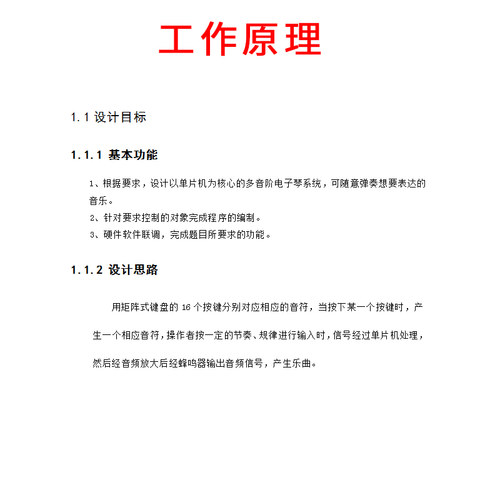 工作原理

1.1 设计目标

1.1.1 基本功能

1、根据要求，设计以单片机为核心的多音阶电子琴系统，可随意弹奏想要表达的音乐。
2、针对要求控制的对象完成程序的编制。
3、硬件软件联调，完成题目所要求的功能。

1.1.2 设计思路

用矩阵式键盘的 16 个按键分别对应相应的音符，当按下某一个按键时，产生一个相应音符，操作者按一定的节奏、规律进行输入时，信号经过单片机处理，然后经音频放大后经蜂鸣器输出音频信号，产生乐曲。